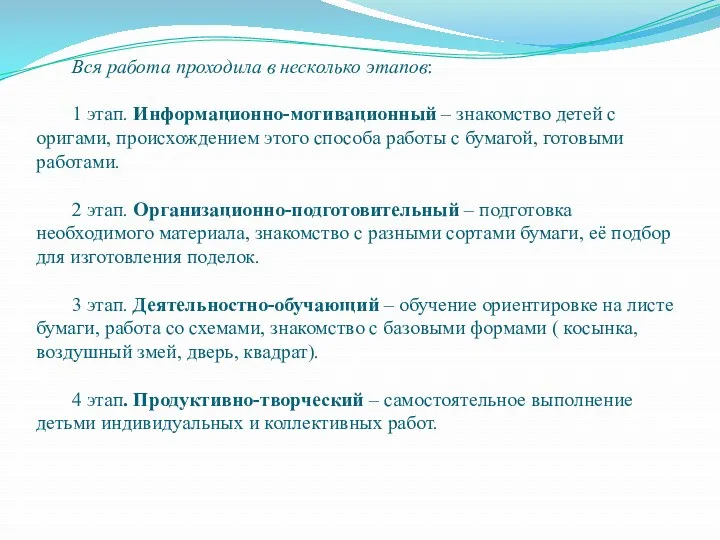 Вся работа проходила в несколько этапов:

1 этап. Информационно-мотивационный – знакомство детей с оригами, происхождением этого способа работы с бумагой, готовыми работами.

2 этап. Организационно-подготовительный – подготовка необходимого материала, знакомство с разными сортами бумаги, её подбор для изготовления поделок.

3 этап. Деятельностно-обучающий – обучение ориентировке на листе бумаги, работа со схемами, знакомство с базовыми формами ( косынка, воздушный змей, дверь, квадрат).

4 этап. Продуктивно-творческий – самостоятельное выполнение детьми индивидуальных и коллективных работ.